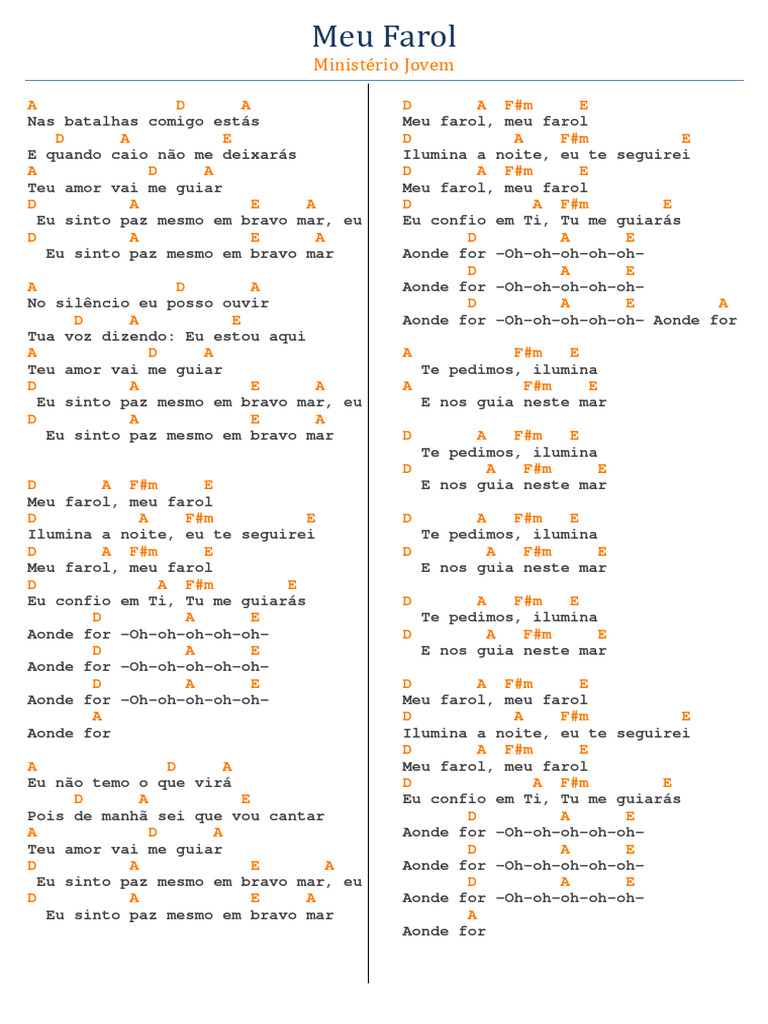 Meu Farol
Ministério Jovem

A D A
Nas batalhas comigo estás
D A E
E quando caio não me deixarás
A D A
Teu amor vai me guiar
D A E A
Eu sinto paz mesmo em bravo mar, eu
D A E A
Eu sinto paz mesmo em bravo mar

A D A
No silêncio eu posso ouvir
D A E
Tua voz dizendo: Eu estou aqui
A D A
Teu amor vai me guiar
D A E A
Eu sinto paz mesmo em bravo mar, eu
D A E A
Eu sinto paz mesmo em bravo mar

D A F#m E
Meu farol, meu farol
D A F#m E
Ilumina a noite, eu te seguirei
D A F#m E
Meu farol, meu farol
D A F#m E
Eu confio em Ti, Tu me guiarás
D A E
Aonde for –Oh–oh–oh–oh–oh–
D A E
Aonde for –Oh–oh–oh–oh–oh–
D A E
Aonde for –Oh–oh–oh–oh–oh–
A
Aonde for

A D A
Eu não temo o que virá
D A E
Pois de manhã sei que vou cantar
A D A
Teu amor vai me guiar
D A E A
Eu sinto paz mesmo em bravo mar, eu
D A E A
Eu sinto paz mesmo em bravo mar

D A F#m E
Meu farol, meu farol
D A F#m E
Ilumina a noite, eu te seguirei
D A F#m E
Meu farol, meu farol
D A F#m E
Eu confio em Ti, Tu me guiarás
D A E
Aonde for –Oh–oh–oh–oh–oh–
D A E
Aonde for –Oh–oh–oh–oh–oh–
D A E A
Aonde for –Oh–oh–oh–oh–oh– Aonde for

A F#m E
Te pedimos, ilumina
A F#m E
E nos guia neste mar

D A F#m E
Te pedimos, ilumina
D A F#m E
E nos guia neste mar

D A F#m E
Te pedimos, ilumina
D A F#m E
E nos guia neste mar

D A F#m E
Te pedimos, ilumina
D A F#m E
E nos guia neste mar

D A F#m E
Meu farol, meu farol
D A F#m E
Ilumina a noite, eu te seguirei
D A F#m E
Meu farol, meu farol
D A F#m E
Eu confio em Ti, Tu me guiarás
D A E
Aonde for –Oh–oh–oh–oh–oh–
D A E
Aonde for –Oh–oh–oh–oh–oh–
D A E
Aonde for –Oh–oh–oh–oh–oh–
A
Aonde for